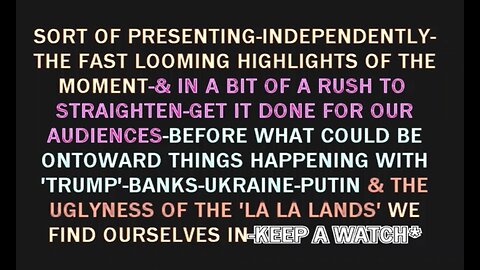 SORT OF PRESENTING-INDEPENDENTLY-THE FAST LOOMING HIGHLIGHTS OF THE MOMENT-& IN A BIT OF A RUSH TO STRAIGHTEN-GET IT DONE FOR OUR AUDIENCES-BEFORE WHAT COULD BE ONTOWARD THINGS HAPPENING WITH 'TRUMP'-BANKS-UKRAINE-PUTIN & THE UGLYNESS OF THE 'LA LA LANDS' WE FIND OURSELVES IN-KEEP A WATCH*